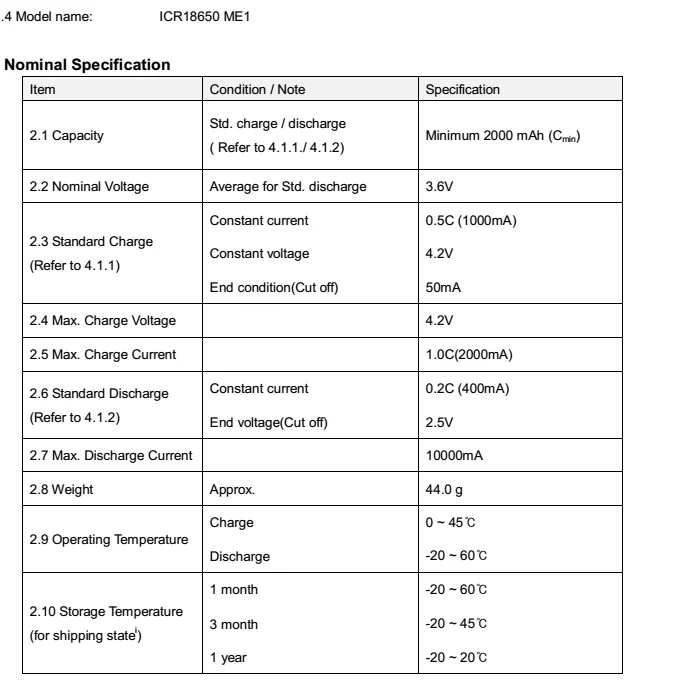 .4 Model name: ICR18650 ME1

Nominal Specification

| Item | Condition / Note | Specification |
|---|---|---|
| 2.1 Capacity | Std. charge / discharge ( Refer to 4.1.1./ 4.1.2) | Minimum 2000 mAh ($C_{min}$) |
| 2.2 Nominal Voltage | Average for Std. discharge | 3.6V |
| 2.3 Standard Charge (Refer to 4.1.1) | Constant current | 0.5C (1000mA) |
| | Constant voltage | 4.2V |
| | End condition(Cut off) | 50mA |
| 2.4 Max. Charge Voltage | | 4.2V |
| 2.5 Max. Charge Current | | 1.0C(2000mA) |
| 2.6 Standard Discharge (Refer to 4.1.2) | Constant current | 0.2C (400mA) |
| | End voltage(Cut off) | 2.5V |
| 2.7 Max. Discharge Current | | 10000mA |
| 2.8 Weight | Approx. | 44.0 g |
| 2.9 Operating Temperature | Charge | 0 ~ 45℃ |
| | Discharge | -20 ~ 60℃ |
| 2.10 Storage Temperature (for shipping state$^{i}$) | 1 month | -20 ~ 60℃ |
| | 3 month | -20 ~ 45℃ |
| | 1 year | -20 ~ 20℃ |